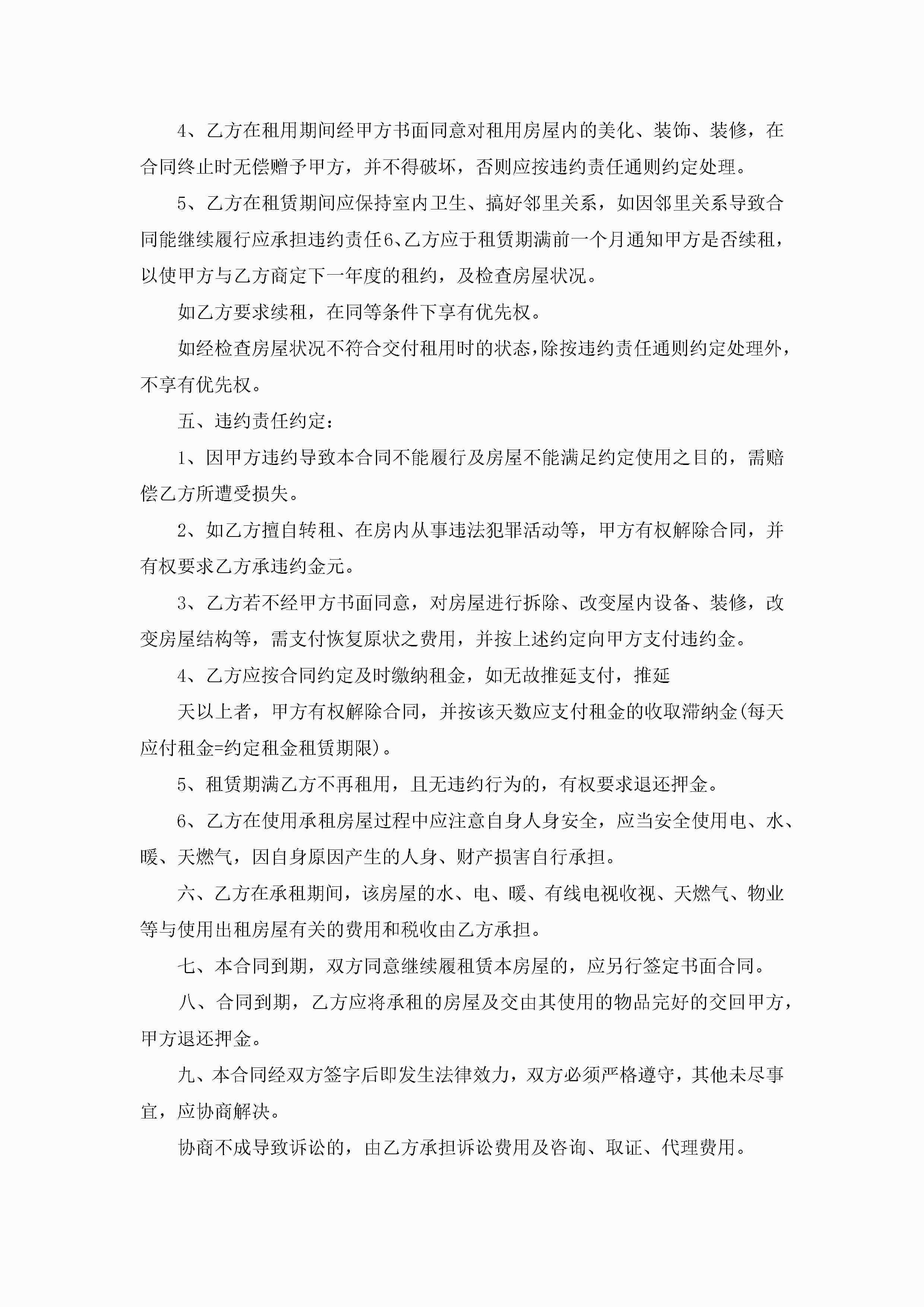 4、乙方在租用期间经甲方书面同意对租用房屋内的美化、装饰、装修，在合同终止时无偿赠予甲方，并不得破坏，否则应按违约责任通则约定处理。

5、乙方在租赁期间应保持室内卫生、搞好邻里关系，如因邻里关系导致合同能继续履行应承担违约责任6、乙方应于租赁期满前一个月通知甲方是否续租，以使甲方与乙方商定下一年度的租约，及检查房屋状况。

如乙方要求续租，在同等条件下享有优先权。

如经检查房屋状况不符合交付租用时的状态，除按违约责任通则约定处理外，不享有优先权。

五、违约责任约定：

1、因甲方违约导致本合同不能履行及房屋不能满足约定使用之目的，需赔偿乙方所遭受损失。

2、如乙方擅自转租、在房内从事违法犯罪活动等，甲方有权解除合同，并有权要求乙方承违约金元。

3、乙方若不经甲方书面同意，对房屋进行拆除、改变屋内设备、装修，改变房屋结构等，需支付恢复原状之费用，并按上述约定向甲方支付违约金。

4、乙方应按合同约定及时缴纳租金，如无故推延支付，推延

天以上者，甲方有权解除合同，并按该天数应支付租金的收取滞纳金(每天应付租金=约定租金租赁期限)。

5、租赁期满乙方不再租用，且无违约行为的，有权要求退还押金。

6、乙方在使用承租房屋过程中应注意自身人身安全，应当安全使用电、水、暖、天燃气，因自身原因产生的人身、财产损害自行承担。

六、乙方在承租期间，该房屋的水、电、暖、有线电视收视、天燃气、物业等与使用出租房屋有关的费用和税收由乙方承担。

七、本合同到期，双方同意继续履租赁本房屋的，应另行签定书面合同。

八、合同到期，乙方应将承租的房屋及交由其使用的物品完好的交回甲方，甲方退还押金。

九、本合同经双方签字后即发生法律效力，双方必须严格遵守，其他未尽事宜，应协商解决。

协商不成导致诉讼的，由乙方承担诉讼费用及咨询、取证、代理费用。